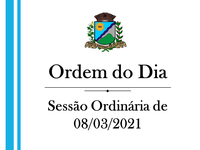 Ordem do Dia

Sessão Ordinária de 08/03/2021